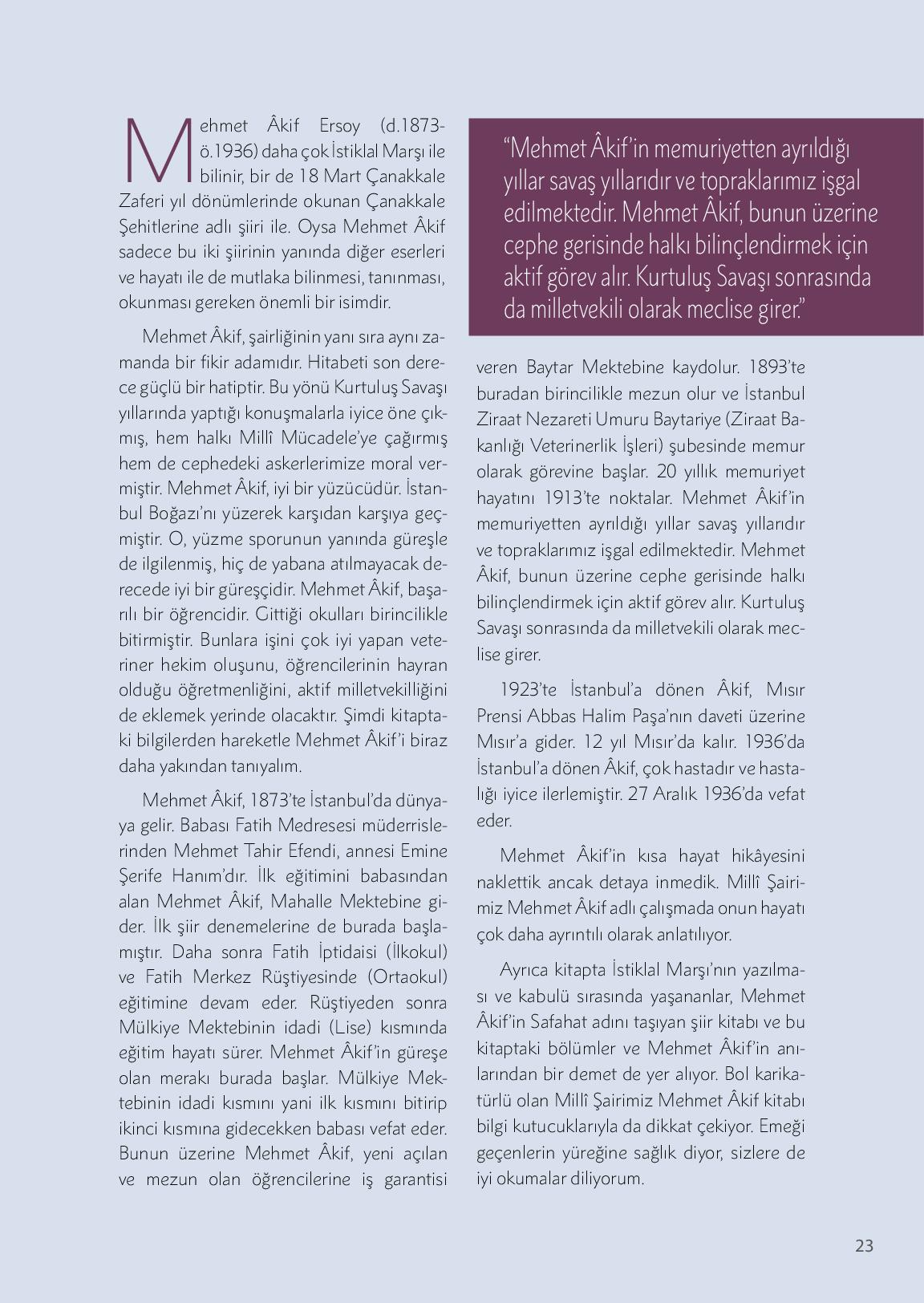 Mehmet Âkif Ersoy (d.1873-ö.1936) daha çok İstiklal Marşı ile bilinir, bir de 18 Mart Çanakkale Zaferi yıl dönümlerinde okunan Çanakkale Şehitlerine adlı şiiri ile. Oysa Mehmet Âkif sadece bu iki şiirinin yanında diğer eserleri ve hayatı ile de mutlaka bilinmesi, tanınması, okunması gereken önemli bir isimdir.

Mehmet Âkif, şairliğinin yanı sıra aynı zamanda bir fikir adamıdır. Hitabeti son derece güçlü bir hatiptir. Bu yönü Kurtuluş Savaşı yıllarında yaptığı konuşmalarla iyice öne çıkmış, hem halkı Millî Mücadele'ye çağırmış hem de cephedeki askerlerimize moral vermiştir. Mehmet Âkif, iyi bir yüzücüdür. İstanbul Boğazı'nı yüzerek karşıdan karşıya geçmiştir. O, yüzme sporunun yanında güreşle de ilgilenmiş, hiç de yabana atılmayacak derecede iyi bir güreşçidir. Mehmet Âkif, başarılı bir öğrencidir. Gittiği okulları birincilikle bitirmiştir. Bunlara işini çok iyi yapan veteriner hekim oluşunu, öğrencilerinin hayran olduğu öğretmenliğini, aktif milletvekilliğini de eklemek yerinde olacaktır. Şimdi kitaptaki bilgilerden hareketle Mehmet Âkif'i biraz daha yakından tanıyalım.

Mehmet Âkif, 1873'te İstanbul'da dünyaya gelir. Babası Fatih Medresesi müderrislerinden Mehmet Tahir Efendi, annesi Emine Şerife Hanım'dır. İlk eğitimini babasından alan Mehmet Âkif, Mahalle Mektebine gider. İlk şiir denemelerine de burada başlamıştır. Daha sonra Fatih İptidaisi (İlkokul) ve Fatih Merkez Rüştiyesinde (Ortaokul) eğitimine devam eder. Rüştiyeden sonra Mülkiye Mektebinin idadi (Lise) kısmında eğitim hayatı sürer. Mehmet Âkif'in güreşe olan merakı burada başlar. Mülkiye Mektebinin idadi kısmını yani ilk kısmını bitirip ikinci kısmına gidecekken babası vefat eder. Bunun üzerine Mehmet Âkif, yeni açılan ve mezun olan öğrencilerine iş garantisi

"Mehmet Âkif'in memuriyetten ayrıldığı yıllar savaş yıllarıdır ve topraklarımız işgal edilmektedir. Mehmet Âkif, bunun üzerine cephe gerisinde halkı bilinçlendirmek için aktif görev alır. Kurtuluş Savaşı sonrasında da milletvekili olarak meclise girer."

veren Baytar Mektebine kaydolur. 1893'te buradan birincilikle mezun olur ve İstanbul Ziraat Nezareti Umuru Baytariye (Ziraat Bakanlığı Veterinerlik İşleri) şubesinde memur olarak görevine başlar. 20 yıllık memuriyet hayatını 1913'te noktalar. Mehmet Âkif'in memuriyetten ayrıldığı yıllar savaş yıllarıdır ve topraklarımız işgal edilmektedir. Mehmet Âkif, bunun üzerine cephe gerisinde halkı bilinçlendirmek için aktif görev alır. Kurtuluş Savaşı sonrasında da milletvekili olarak meclise girer.

1923'te İstanbul'a dönen Âkif, Mısır Prensi Abbas Halim Paşa'nın daveti üzerine Mısır'a gider. 12 yıl Mısır'da kalır. 1936'da İstanbul'a dönen Âkif, çok hastadır ve hastalığı iyice ilerlemiştir. 27 Aralık 1936'da vefat eder.

Mehmet Âkif'in kısa hayat hikâyesini naklettik ancak detaya inmedik. Millî Şairimiz Mehmet Âkif adlı çalışmada onun hayatı çok daha ayrıntılı olarak anlatılıyor.

Ayrıca kitapta İstiklal Marşı'nın yazılması ve kabulü sırasında yaşananlar, Mehmet Âkif'in Safahat adını taşıyan şiir kitabı ve bu kitaptaki bölümler ve Mehmet Âkif'in anılarından bir demet de yer alıyor. Bol karikatürlü olan Millî Şairimiz Mehmet Âkif kitabı bilgi kutucuklarıyla da dikkat çekiyor. Emeği geçenlerin yüreğine sağlık diyor, sizlere de iyi okumalar diliyorum.

23